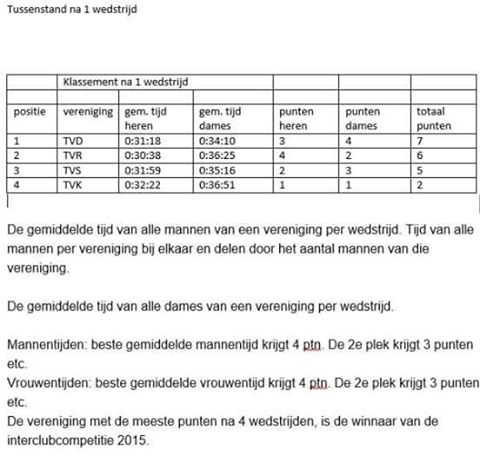 Tussenstand na 1 wedstrijd

| | Klassement na 1 wedstrijd | | | | | |
|---|---|---|---|---|---|---|
| | | | | | | |
| positie | vereniging | gem. tijd heren | gem. tijd dames | punten heren | punten dames | totaal punten |
| 1 | TVD | 0:31:18 | 0:34:10 | 3 | 4 | 7 |
| 2 | TVR | 0:30:38 | 0:36:25 | 4 | 2 | 6 |
| 3 | TVS | 0:31:59 | 0:35:16 | 2 | 3 | 5 |
| 4 | TVK | 0:32:22 | 0:36:51 | 1 | 1 | 2 |

De gemiddelde tijd van alle mannen van een vereniging per wedstrijd. Tijd van alle mannen per vereniging bij elkaar en delen door het aantal mannen van die vereniging.

De gemiddelde tijd van alle dames van een vereniging per wedstrijd.

Mannentijden: beste gemiddelde mannentijd krijgt 4 ptn. De 2e plek krijgt 3 punten etc.
Vrouwentijden: beste gemiddelde vrouwentijd krijgt 4 ptn. De 2e plek krijgt 3 punten etc.
De vereniging met de meeste punten na 4 wedstrijden, is de winnaar van de interclubcompetitie 2015.